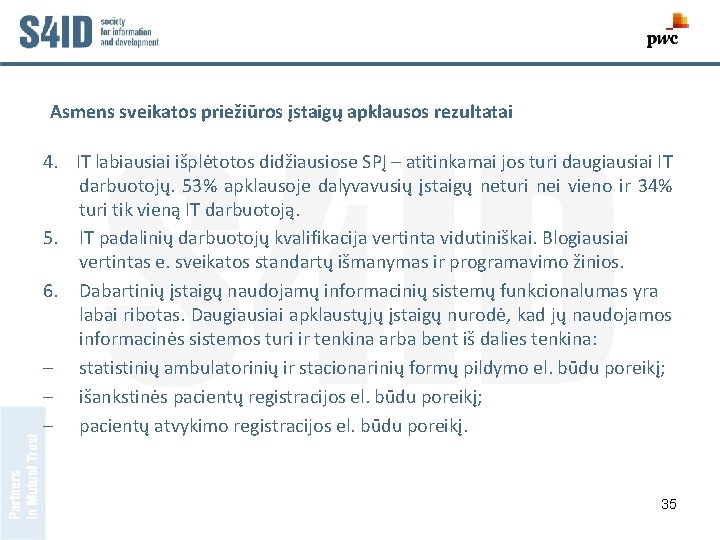 S4ID society for information and development

pwc

Asmens sveikatos priežiūros įstaigų apklausos rezultatai

4. IT labiausiai išplėtotos didžiausiose SPĮ – atitinkamai jos turi daugiausiai IT darbuotojų. 53% apklausoje dalyvavusių įstaigų neturi nei vieno ir 34% turi tik vieną IT darbuotoją.

5. IT padalinių darbuotojų kvalifikacija vertinta vidutiniškai. Blogiausiai vertintas e. sveikatos standartų išmanymas ir programavimo žinios.

6. Dabartinių įstaigų naudojamų informacinių sistemų funkcionalumas yra labai ribotas. Daugiausiai apklaustųjų įstaigų nurodė, kad jų naudojamos informacinės sistemos turi ir tenkina arba bent iš dalies tenkina:

– statistinių ambulatorinių ir stacionarinių formų pildymo el. būdu poreikį;

– išankstinės pacientų registracijos el. būdu poreikį;

– pacientų atvykimo registracijos el. būdu poreikį.

Partners in Mutual Trust

35